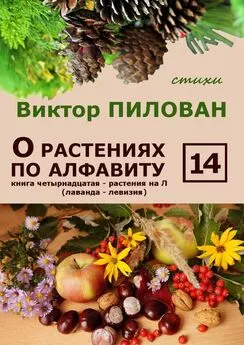 стихи

Виктор ПИЛОВАН

О РАСТЕНИЯХ ПО АЛФАВИТУ

14

книга четырнадцатая - растения на Л (лаванда - левизия)